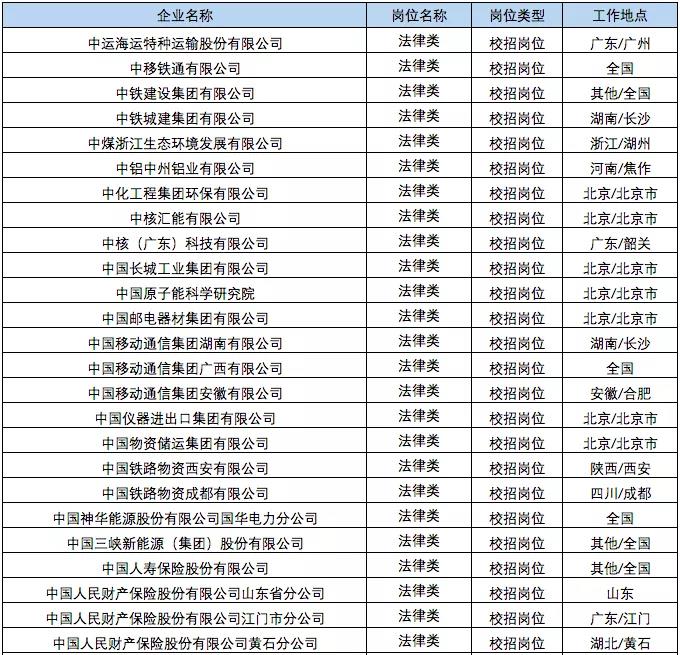 | 企业名称 | 岗位名称 | 岗位类型 | 工作地点 |
|---|---|---|---|
| 中运海运特种运输股份有限公司 | 法律类 | 校招岗位 | 广东/广州 |
| 中移铁通有限公司 | 法律类 | 校招岗位 | 全国 |
| 中铁建设集团有限公司 | 法律类 | 校招岗位 | 其他/全国 |
| 中铁城建集团有限公司 | 法律类 | 校招岗位 | 湖南/长沙 |
| 中煤浙江生态环境发展有限公司 | 法律类 | 校招岗位 | 浙江/湖州 |
| 中铝中州铝业有限公司 | 法律类 | 校招岗位 | 河南/焦作 |
| 中化工程集团环保有限公司 | 法律类 | 校招岗位 | 北京/北京市 |
| 中核汇能有限公司 | 法律类 | 校招岗位 | 北京/北京市 |
| 中核（广东）科技有限公司 | 法律类 | 校招岗位 | 广东/韶关 |
| 中国长城工业集团有限公司 | 法律类 | 校招岗位 | 北京/北京市 |
| 中国原子能科学研究院 | 法律类 | 校招岗位 | 北京/北京市 |
| 中国邮电器材集团有限公司 | 法律类 | 校招岗位 | 北京/北京市 |
| 中国移动通信集团湖南有限公司 | 法律类 | 校招岗位 | 湖南/长沙 |
| 中国移动通信集团广西有限公司 | 法律类 | 校招岗位 | 全国 |
| 中国移动通信集团安徽有限公司 | 法律类 | 校招岗位 | 安徽/合肥 |
| 中国仪器进出口集团有限公司 | 法律类 | 校招岗位 | 北京/北京市 |
| 中国物资储运集团有限公司 | 法律类 | 校招岗位 | 北京/北京市 |
| 中国铁路物资西安有限公司 | 法律类 | 校招岗位 | 陕西/西安 |
| 中国铁路物资成都有限公司 | 法律类 | 校招岗位 | 四川/成都 |
| 中国神华能源股份有限公司国华电力分公司 | 法律类 | 校招岗位 | 全国 |
| 中国三峡新能源（集团）股份有限公司 | 法律类 | 校招岗位 | 其他/全国 |
| 中国人寿保险股份有限公司 | 法律类 | 校招岗位 | 其他/全国 |
| 中国人民财产保险股份有限公司山东省分公司 | 法律类 | 校招岗位 | 山东 |
| 中国人民财产保险股份有限公司江门市分公司 | 法律类 | 校招岗位 | 广东/江门 |
| 中国人民财产保险股份有限公司黄石分公司 | 法律类 | 校招岗位 | 湖北/黄石 |